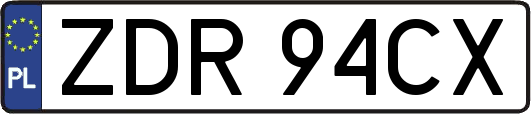 PL

ZDR 94CX